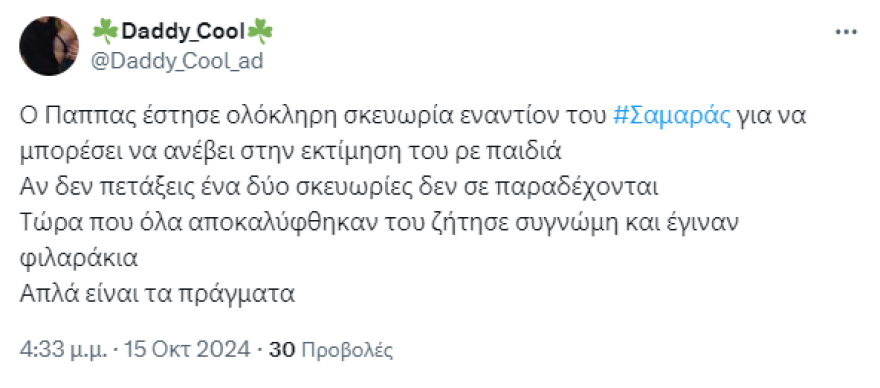 ☘️Daddy_Cool☘️
@Daddy_Cool_ad

Ο Παππας έστησε ολόκληρη σκευωρία εναντίον του #Σαμαράς για να μπορέσει να ανέβει στην εκτίμηση του ρε παιδιά
Αν δεν πετάξεις ένα δύο σκευωρίες δεν σε παραδέχονται
Τώρα που όλα αποκαλύφθηκαν του ζήτησε συγνώμη και έγιναν φιλαράκια
Απλά είναι τα πράγματα

4:33 μ.μ. · 15 Οκτ 2024 · 30 Προβολές